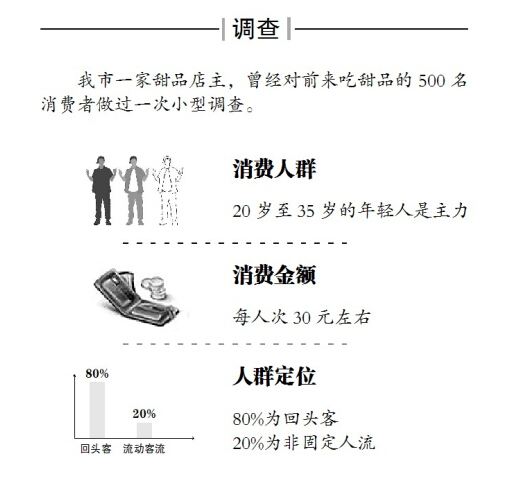 调查

我市一家甜品店主，曾经对前来吃甜品的 500 名消费者做过一次小型调查。

消费人群

20 岁至 35 岁的年轻人是主力

消费金额

每人次 30 元左右

80%

20%

回头客 流动客流

人群定位

80%为回头客
20%为非固定人流